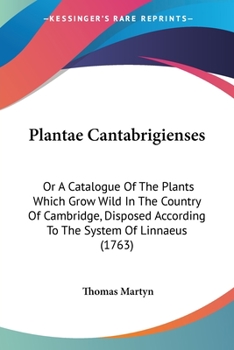 —KESSINGER'S RARE REPRINTS—

Plantae Cantabrigienses

Or A Catalogue Of The Plants Which Grow Wild In The Country Of Cambridge, Disposed According To The System Of Linnaeus (1763)

Thomas Martyn